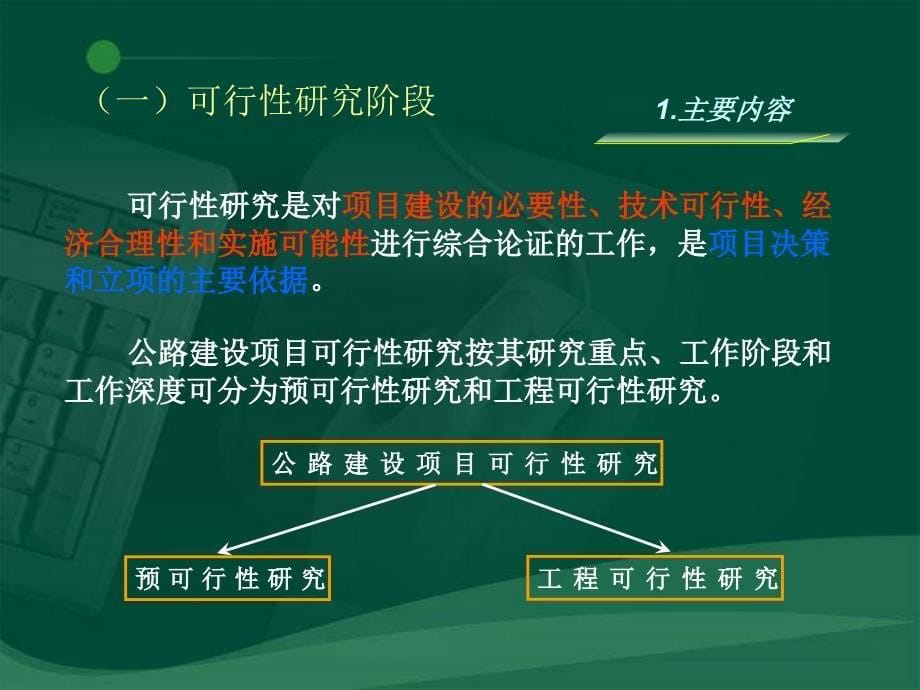 （一）可行性研究阶段

1.主要内容

可行性研究是对项目建设的必要性、技术可行性、经济合理性和实施可能性进行综合论证的工作，是项目决策和立项的主要依据。

公路建设项目可行性研究按其研究重点、工作阶段和工作深度可分为预可行性研究和工程可行性研究。

公路建设项目可行性研究

预可行性研究

工程可行性研究